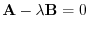 $\mathbf{A} - \lambda\mathbf{B} = 0$